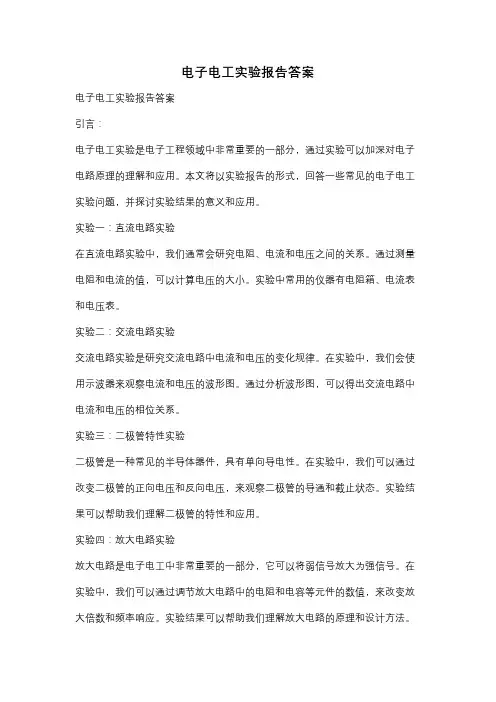 电子电工实验报告答案

电子电工实验报告答案

引言：

电子电工实验是电子工程领域中非常重要的一部分，通过实验可以加深对电子电路原理的理解和应用。本文将以实验报告的形式，回答一些常见的电子电工实验问题，并探讨实验结果的意义和应用。

实验一：直流电路实验

在直流电路实验中，我们通常会研究电阻、电流和电压之间的关系。通过测量电阻和电流的值，可以计算电压的大小。实验中常用的仪器有电阻箱、电流表和电压表。

实验二：交流电路实验

交流电路实验是研究交流电路中电流和电压的变化规律。在实验中，我们会使用示波器来观察电流和电压的波形图。通过分析波形图，可以得出交流电路中电流和电压的相位关系。

实验三：二极管特性实验

二极管是一种常见的半导体器件，具有单向导电性。在实验中，我们可以通过改变二极管的正向电压和反向电压，来观察二极管的导通和截止状态。实验结果可以帮助我们理解二极管的特性和应用。

实验四：放大电路实验

放大电路是电子电工中非常重要的一部分，它可以将弱信号放大为强信号。在实验中，我们可以通过调节放大电路中的电阻和电容等元件的数值，来改变放大倍数和频率响应。实验结果可以帮助我们理解放大电路的原理和设计方法。